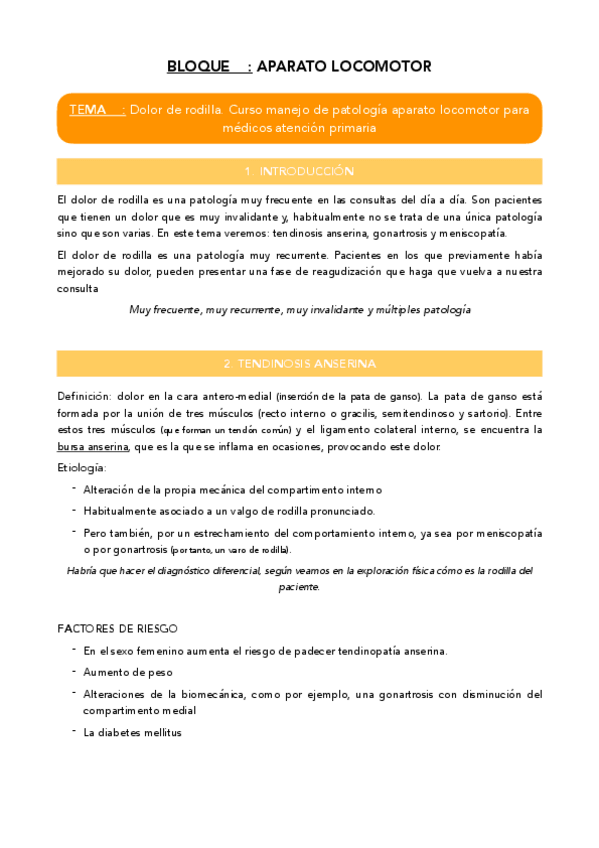 BLOQUE : APARATO LOCOMOTOR

TEMA : Dolor de rodilla. Curso manejo de patología aparato locomotor para médicos atención primaria

1. INTRODUCCIÓN

El dolor de rodilla es una patología muy frecuente en las consultas del día a día. Son pacientes que tienen un dolor que es muy invalidante y, habitualmente no se trata de una única patología sino que son varias. En este tema veremos: tendinosis anserina, gonartrosis y meniscopatía.

El dolor de rodilla es una patología muy recurrente. Pacientes en los que previamente había mejorado su dolor, pueden presentar una fase de reagudización que haga que vuelva a nuestra consulta

Muy frecuente, muy recurrente, muy invalidante y múltiples patología

2. TENDINOSIS ANSERINA

Definición: dolor en la cara antero-medial (inserción de la pata de ganso). La pata de ganso está formada por la unión de tres músculos (recto interno o gracilis, semitendinoso y sartorio). Entre estos tres músculos (que forman un tendón común) y el ligamento colateral interno, se encuentra la bursa anserina, que es la que se inflama en ocasiones, provocando este dolor.

Etiología:

- Alteración de la propia mecánica del compartimento interno
- Habitualmente asociado a un valgo de rodilla pronunciado.
- Pero también, por un estrechamiento del comportamiento interno, ya sea por meniscopatía o por gonartrosis (por tanto, un varo de rodilla).

Habría que hacer el diagnóstico diferencial, según veamos en la exploración física cómo es la rodilla del paciente.

FACTORES DE RIESGO

- En el sexo femenino aumenta el riesgo de padecer tendinopatía anserina.
- Aumento de peso
- Alteraciones de la biomecánica, como por ejemplo, una gonartrosis con disminución del compartimento medial
- La diabetes mellitus